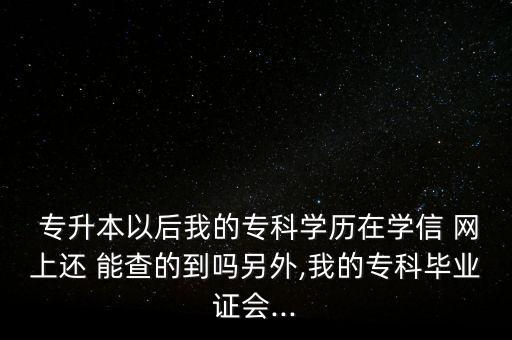 专升本以后我的专科学历在学信 网上还 能查的到吗另外,我的专科毕业证会...